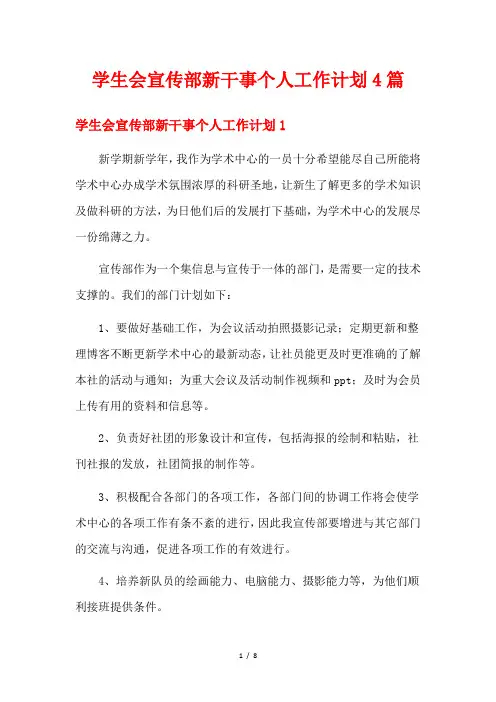 学生会宣传部新干事个人工作计划4篇

学生会宣传部新干事个人工作计划1

新学期新学年，我作为学术中心的一员十分希望能尽自己所能将学术中心办成学术氛围浓厚的科研圣地，让新生了解更多的学术知识及做科研的方法，为日他们后的发展打下基础，为学术中心的发展尽一份绵薄之力。

宣传部作为一个集信息与宣传于一体的部门，是需要一定的技术支撑的。我们的部门计划如下：

1、要做好基础工作，为会议活动拍照摄影记录；定期更新和整理博客不断更新学术中心的最新动态，让社员能更及时更准确的了解本社的活动与通知；为重大会议及活动制作视频和ppt；及时为会员上传有用的资料和信息等。

2、负责好社团的形象设计和宣传，包括海报的绘制和粘贴，社刊社报的发放，社团简报的制作等。

3、积极配合各部门的各项工作，各部门间的协调工作将会使学术中心的各项工作有条不紊的进行，因此我宣传部要增进与其它部门的交流与沟通，促进各项工作的有效进行。

4、培养新队员的绘画能力、电脑能力、摄影能力等，为他们顺利接班提供条件。

1 / 8